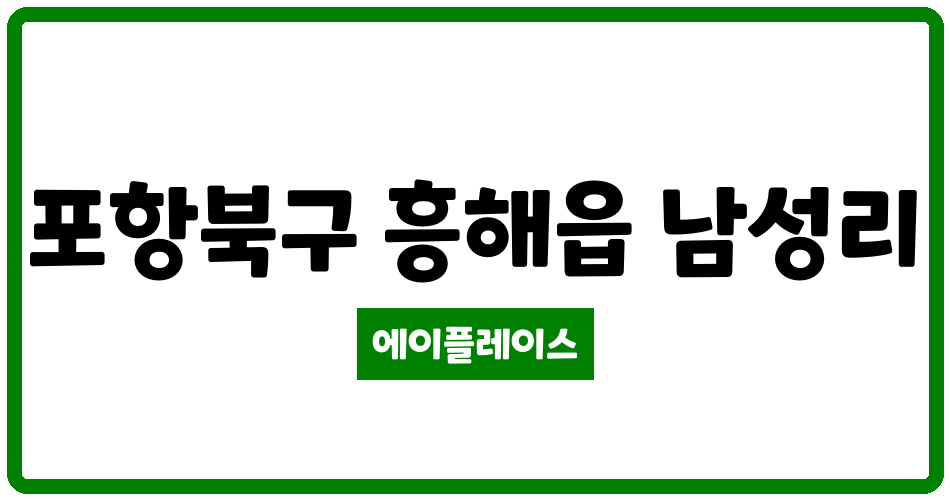 포항북구 흥해읍 남성리

에이플레이스